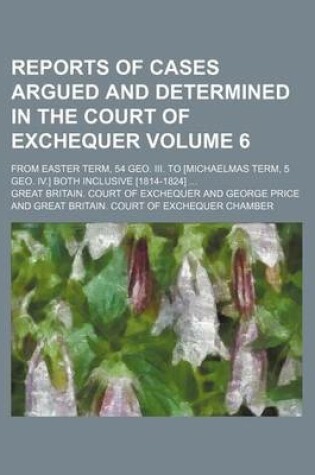 REPORTS OF CASES ARGUED AND DETERMINED IN THE COURT OF EXCHEQUER VOLUME 6

FROM EASTER TERM, 54 GEO. III. TO [MICHAELMAS TERM, 5 GEO. IV.] BOTH INCLUSIVE [1814-1824] ...

GREAT BRITAIN. COURT OF EXCHEQUER AND GEORGE PRICE AND GREAT BRITAIN. COURT OF EXCHEQUER CHAMBER